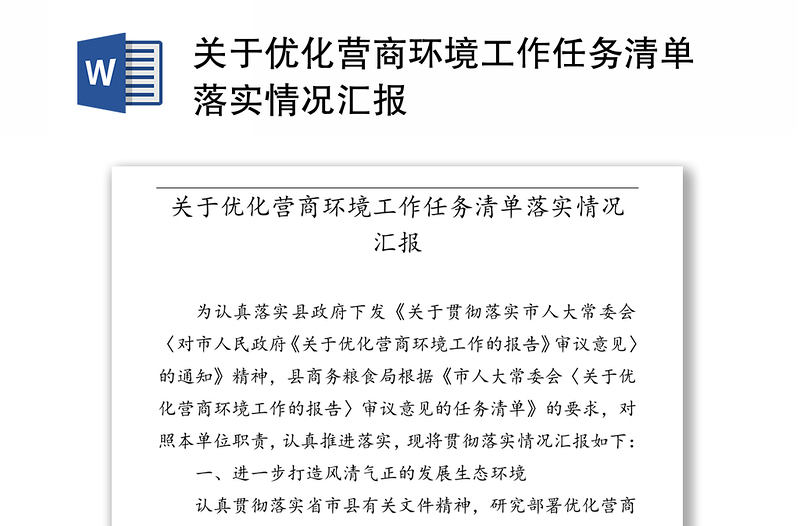 W

关于优化营商环境工作任务清单落实情况汇报

关于优化营商环境工作任务清单落实情况汇报

为认真落实县政府下发《关于贯彻落实市人大常委会〈对市人民政府《关于优化营商环境工作的报告》审议意见〉的通知》精神，县商务粮食局根据《市人大常委会〈关于优化营商环境工作的报告〉审议意见的任务清单》的要求，对照本单位职责，认真推进落实，现将贯彻落实情况汇报如下：

一、进一步打造风清气正的发展生态环境

认真贯彻落实省市县有关文件精神，研究部署优化营商